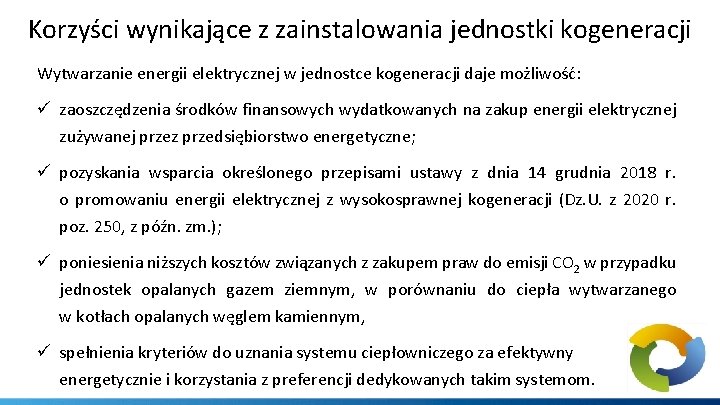 Korzyści wynikające z zainstalowania jednostki kogeneracji

Wytwarzanie energii elektrycznej w jednostce kogeneracji daje możliwość:

✓ zaoszczędzenia środków finansowych wydatkowanych na zakup energii elektrycznej zużywanej przez przedsiębiorstwo energetyczne;

✓ pozyskania wsparcia określonego przepisami ustawy z dnia 14 grudnia 2018 r. o promowaniu energii elektrycznej z wysokosprawnej kogeneracji (Dz.U. z 2020 r. poz. 250, z późn. zm.);

✓ poniesienia niższych kosztów związanych z zakupem praw do emisji $CO_2$ w przypadku jednostek opalanych gazem ziemnym, w porównaniu do ciepła wytwarzanego w kotłach opalanych węglem kamiennym,

✓ spełnienia kryteriów do uznania systemu ciepłowniczego za efektywny energetycznie i korzystania z preferencji dedykowanych takim systemom.